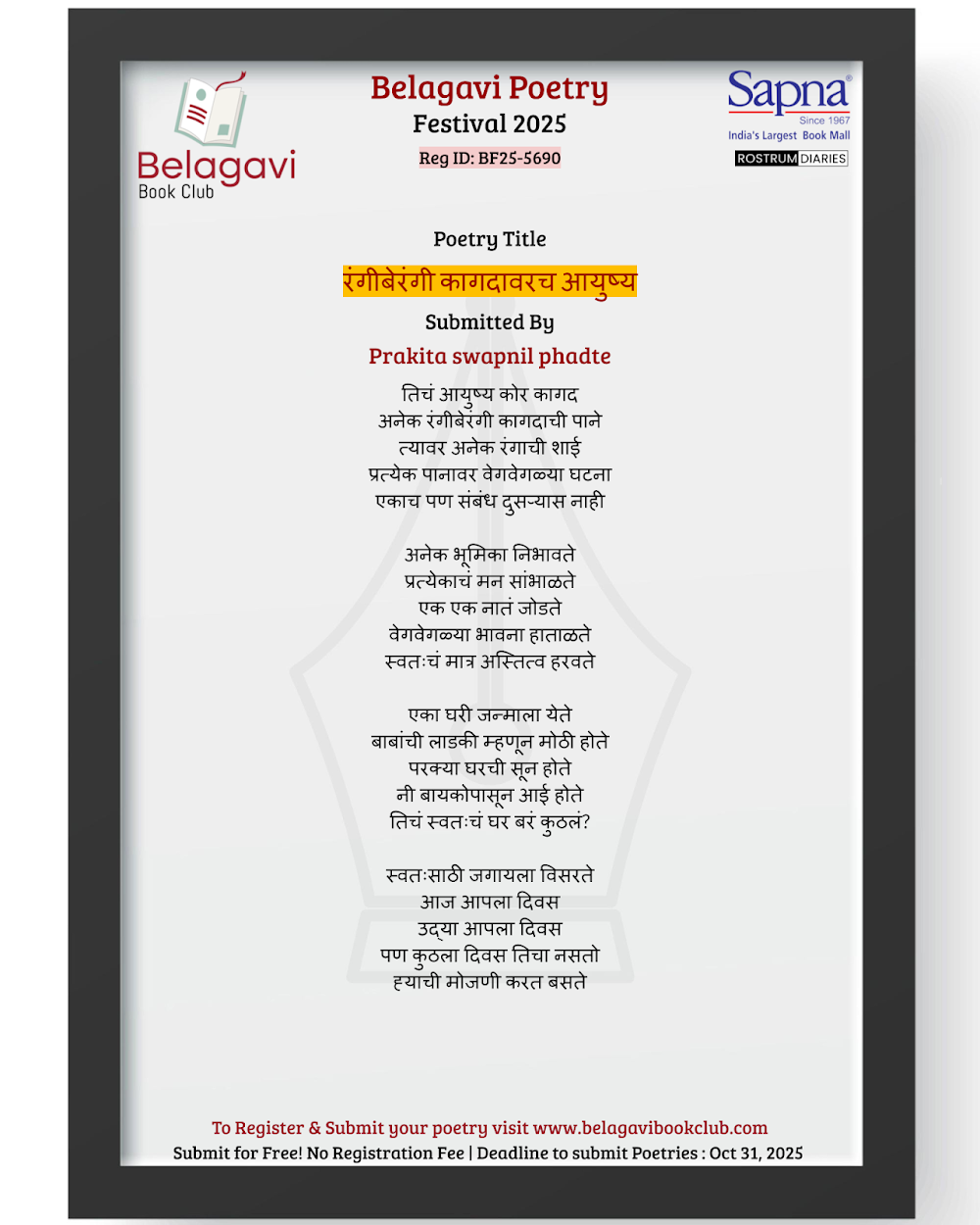 Belagavi Book Club

Belagavi Poetry Festival 2025
Reg ID: BF25-5690

Sapna
Since 1967
India's Largest Book Mall
ROSTRUM DIARIES

Poetry Title
रंगीबेरंगी कागदावरच आयुष्य
Submitted By
Prakita swapnil phadte

तिचं आयुष्य कोर कागद
अनेक रंगीबेरंगी कागदाची पाने
त्यावर अनेक रंगाची शाई
प्रत्येक पानावर वेगवेगळ्या घटना
एकाच पण संबंध दुसऱ्यास नाही

अनेक भूमिका निभावते
प्रत्येकाचं मन सांभाळते
एक एक नातं जोडते
वेगवेगळ्या भावना हाताळते
स्वतःचं मात्र अस्तित्व हरवते

एका घरी जन्माला येते
बाबांची लाडकी म्हणून मोठी होते
परक्या घरची सून होते
नी बायकोपासून आई होते
तिचं स्वतःचं घर बरं कुठलं?

स्वतःसाठी जगायला विसरते
आज आपला दिवस
उद्या आपला दिवस
पण कुठला दिवस तिचा नसतो
ह्याची मोजणी करत बसते

To Register & Submit your poetry visit www.belagavibookclub.com
Submit for Free! No Registration Fee | Deadline to submit Poetries : Oct 31, 2025